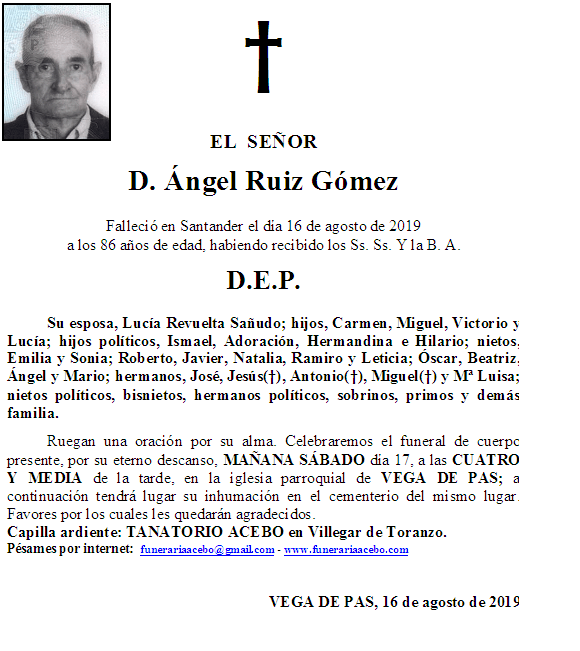 EL SEÑOR

D. Ángel Ruiz Gómez

Falleció en Santander el día 16 de agosto de 2019
a los 86 años de edad, habiendo recibido los Ss. Ss. Y la B. A.

D.E.P.

Su esposa, Lucía Revuelta Sañudo; hijos, Carmen, Miguel, Victorio y Lucía; hijos políticos, Ismael, Adoración, Hermandina e Hilario; nietos, Emilia y Sonia; Roberto, Javier, Natalia, Ramiro y Leticia; Óscar, Beatriz, Ángel y Mario; hermanos, José, Jesús(†), Antonio(†), Miguel(†) y Mª Luisa; nietos políticos, bisnietos, hermanos políticos, sobrinos, primos y demás familia.

Ruegan una oración por su alma. Celebraremos el funeral de cuerpo presente, por su eterno descanso, MAÑANA SÁBADO día 17, a las CUATRO Y MEDIA de la tarde, en la iglesia parroquial de VEGA DE PAS; a continuación tendrá lugar su inhumación en el cementerio del mismo lugar. Favores por los cuales les quedarán agradecidos.
Capilla ardiente: TANATORIO ACEBO en Villegar de Toranzo.
Pésames por internet: funerariaacebo@gmail.com - www.funerariaacebo.com

VEGA DE PAS, 16 de agosto de 2019